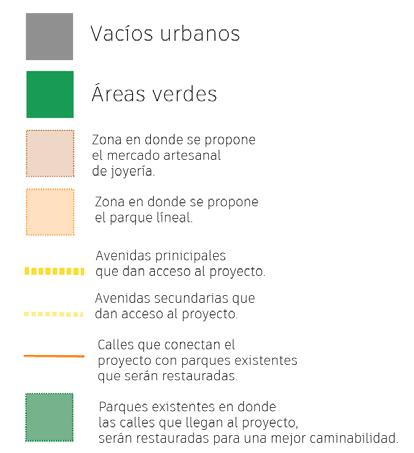 Vacíos urbanos

Áreas verdes

Zona en donde se propone el mercado artesanal de joyería.

Zona en donde se propone el parque líneal.

Avenidas prinicipales que dan acceso al proyecto.

Avenidas secundarias que dan acceso al proyecto.

Calles que conectan el proyecto con parques existentes que serán restauradas.

Parques existentes en donde las calles que llegan al proyecto, serán restauradas para una mejor caminabilidad.